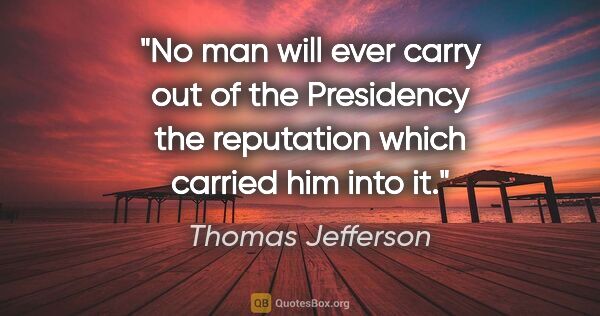 "No man will ever carry out of the Presidency the reputation which carried him into it."

Thomas Jefferson

QB QuotesBox.org